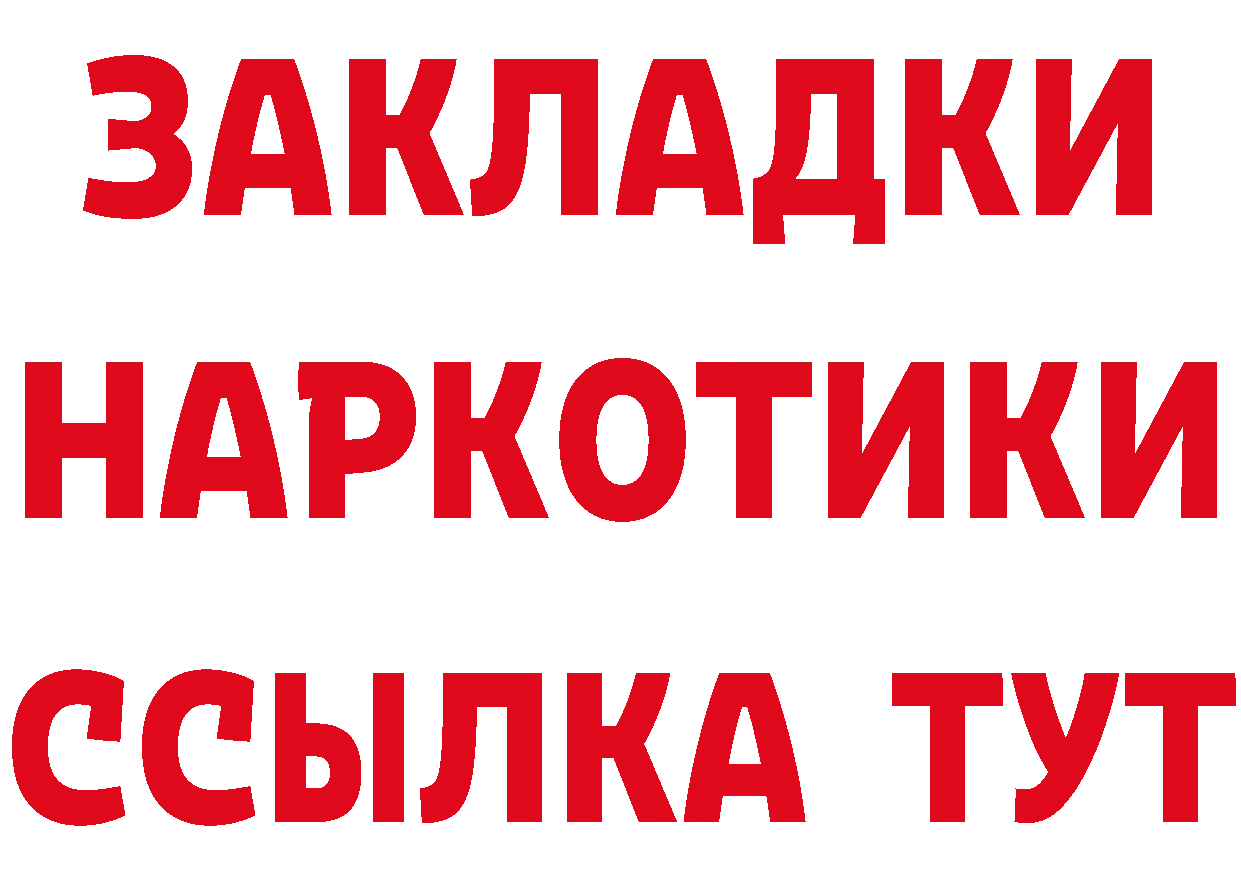 ЗАКЛАДКИ НАРКОТИКИ ССЫЛКА ТУТ